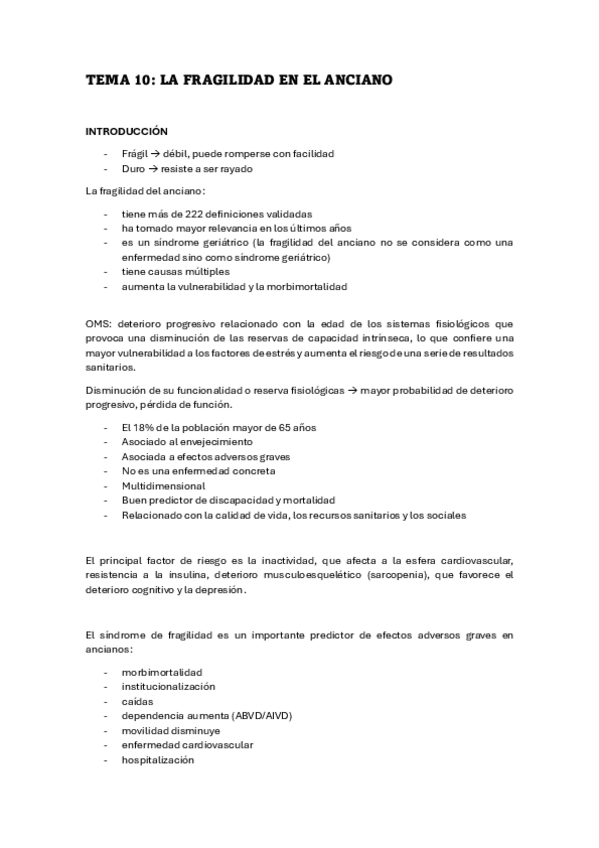 TEMA 10: LA FRAGILIDAD EN EL ANCIANO

INTRODUCCIÓN

- Frágil → débil, puede romperse con facilidad
- Duro → resiste a ser rayado

La fragilidad del anciano:

- tiene más de 222 definiciones validadas
- ha tomado mayor relevancia en los últimos años
- es un síndrome geriátrico (la fragilidad del anciano no se considera como una enfermedad sino como síndrome geriátrico)
- tiene causas múltiples
- aumenta la vulnerabilidad y la morbimortalidad

OMS: deterioro progresivo relacionado con la edad de los sistemas fisiológicos que provoca una disminución de las reservas de capacidad intrínseca, lo que confiere una mayor vulnerabilidad a los factores de estrés y aumenta el riesgo de una serie de resultados sanitarios.

Disminución de su funcionalidad o reserva fisiológicas → mayor probabilidad de deterioro progresivo, pérdida de función.

- El 18% de la población mayor de 65 años
- Asociado al envejecimiento
- Asociada a efectos adversos graves
- No es una enfermedad concreta
- Multidimensional
- Buen predictor de discapacidad y mortalidad
- Relacionado con la calidad de vida, los recursos sanitarios y los sociales

El principal factor de riesgo es la inactividad, que afecta a la esfera cardiovascular, resistencia a la insulina, deterioro musculoesquelético (sarcopenia), que favorece el deterioro cognitivo y la depresión.

El síndrome de fragilidad es un importante predictor de efectos adversos graves en ancianos:

- morbimortalidad
- institucionalización
- caídas
- dependencia aumenta (ABVD/AIVD)
- movilidad disminuye
- enfermedad cardiovascular
- hospitalización